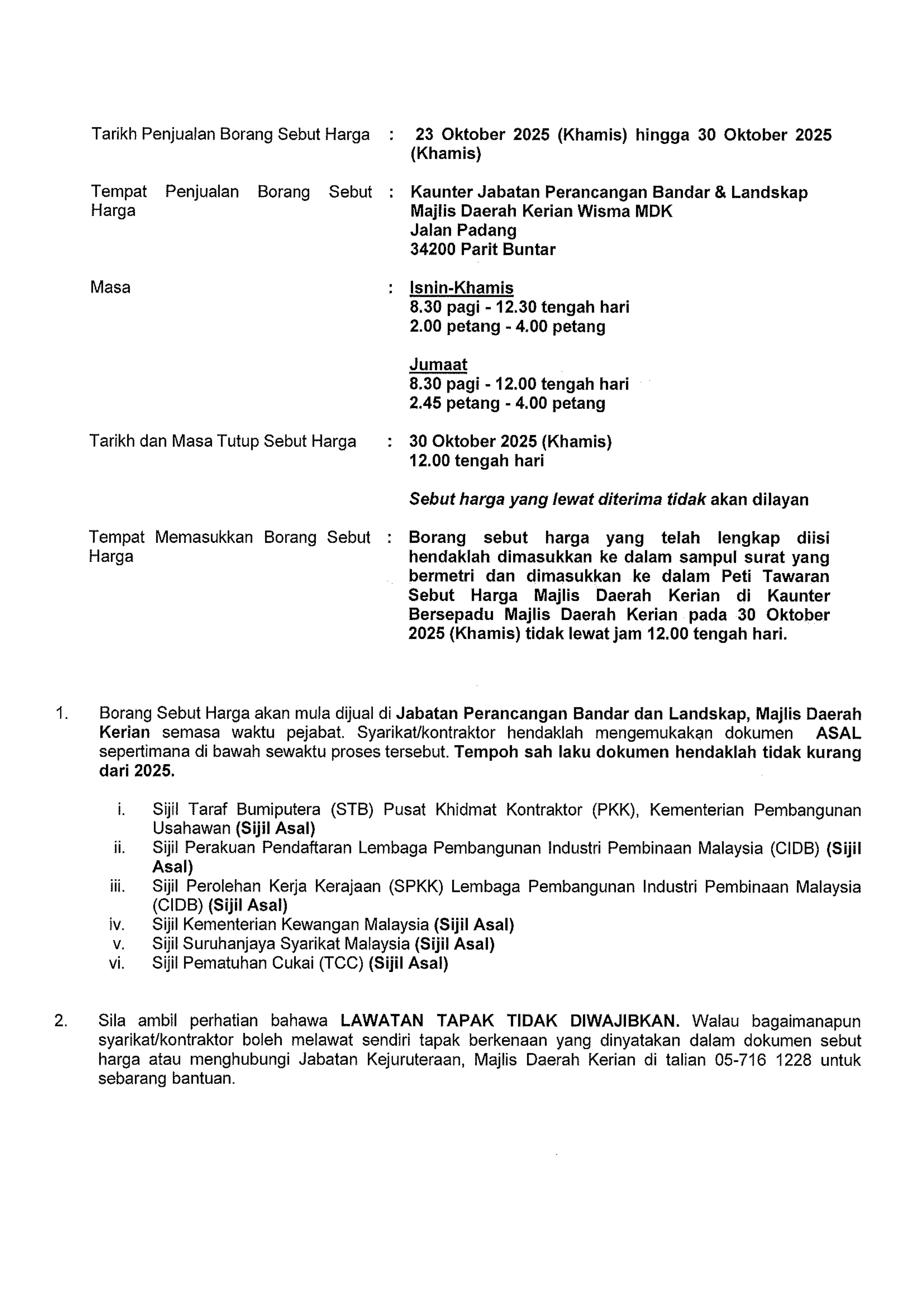 Tarikh Penjualan Borang Sebut Harga : 23 Oktober 2025 (Khamis) hingga 30 Oktober 2025 (Khamis)

Tempat Penjualan Borang Sebut Harga : Kaunter Jabatan Perancangan Bandar & Landskap Majlis Daerah Kerian Wisma MDK Jalan Padang 34200 Parit Buntar

Masa : Isnin-Khamis
8.30 pagi - 12.30 tengah hari
2.00 petang - 4.00 petang

Jumaat
8.30 pagi - 12.00 tengah hari
2.45 petang - 4.00 petang

Tarikh dan Masa Tutup Sebut Harga : 30 Oktober 2025 (Khamis)
12.00 tengah hari

Sebut harga yang lewat diterima tidak akan dilayan

Tempat Memasukkan Borang Sebut Harga : Borang sebut harga yang telah lengkap diisi hendaklah dimasukkan ke dalam sampul surat yang bermetri dan dimasukkan ke dalam Peti Tawaran Sebut Harga Majlis Daerah Kerian di Kaunter Bersepadu Majlis Daerah Kerian pada 30 Oktober 2025 (Khamis) tidak lewat jam 12.00 tengah hari.

1. Borang Sebut Harga akan mula dijual di Jabatan Perancangan Bandar dan Landskap, Majlis Daerah Kerian semasa waktu pejabat. Syarikat/kontraktor hendaklah mengemukakan dokumen ASAL sepertimana di bawah sewaktu proses tersebut. Tempoh sah laku dokumen hendaklah tidak kurang dari 2025.

i. Sijil Taraf Bumiputera (STB) Pusat Khidmat Kontraktor (PKK), Kementerian Pembangunan Usahawan (Sijil Asal)
ii. Sijil Perakuan Pendaftaran Lembaga Pembangunan Industri Pembinaan Malaysia (CIDB) (Sijil Asal)
iii. Sijil Perolehan Kerja Kerajaan (SPKK) Lembaga Pembangunan Industri Pembinaan Malaysia (CIDB) (Sijil Asal)
iv. Sijil Kementerian Kewangan Malaysia (Sijil Asal)
v. Sijil Suruhanjaya Syarikat Malaysia (Sijil Asal)
vi. Sijil Pematuhan Cukai (TCC) (Sijil Asal)

2. Sila ambil perhatian bahawa LAWATAN TAPAK TIDAK DIWAJIBKAN. Walau bagaimanapun syarikat/kontraktor boleh melawat sendiri tapak berkenaan yang dinyatakan dalam dokumen sebut harga atau menghubungi Jabatan Kejuruteraan, Majlis Daerah Kerian di talian 05-716 1228 untuk sebarang bantuan.